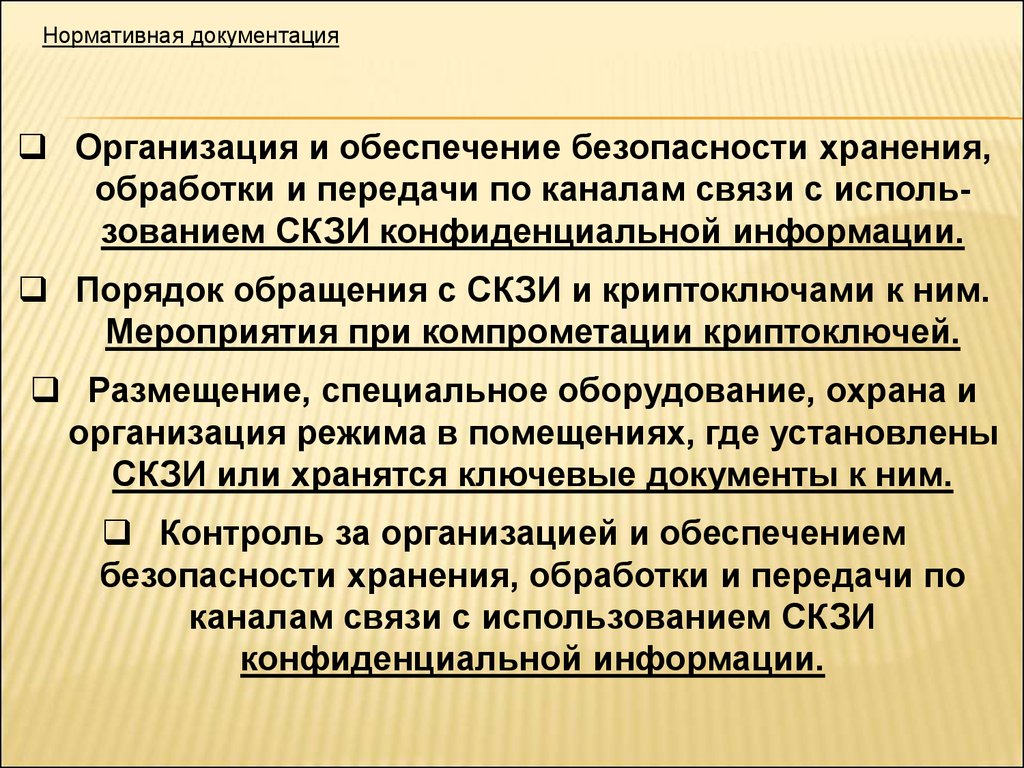 Нормативная документация

❑ Организация и обеспечение безопасности хранения, обработки и передачи по каналам связи с использованием СКЗИ конфиденциальной информации.

❑ Порядок обращения с СКЗИ и криптоключами к ним. Мероприятия при компрометации криптоключей.

❑ Размещение, специальное оборудование, охрана и организация режима в помещениях, где установлены СКЗИ или хранятся ключевые документы к ним.

❑ Контроль за организацией и обеспечением безопасности хранения, обработки и передачи по каналам связи с использованием СКЗИ конфиденциальной информации.